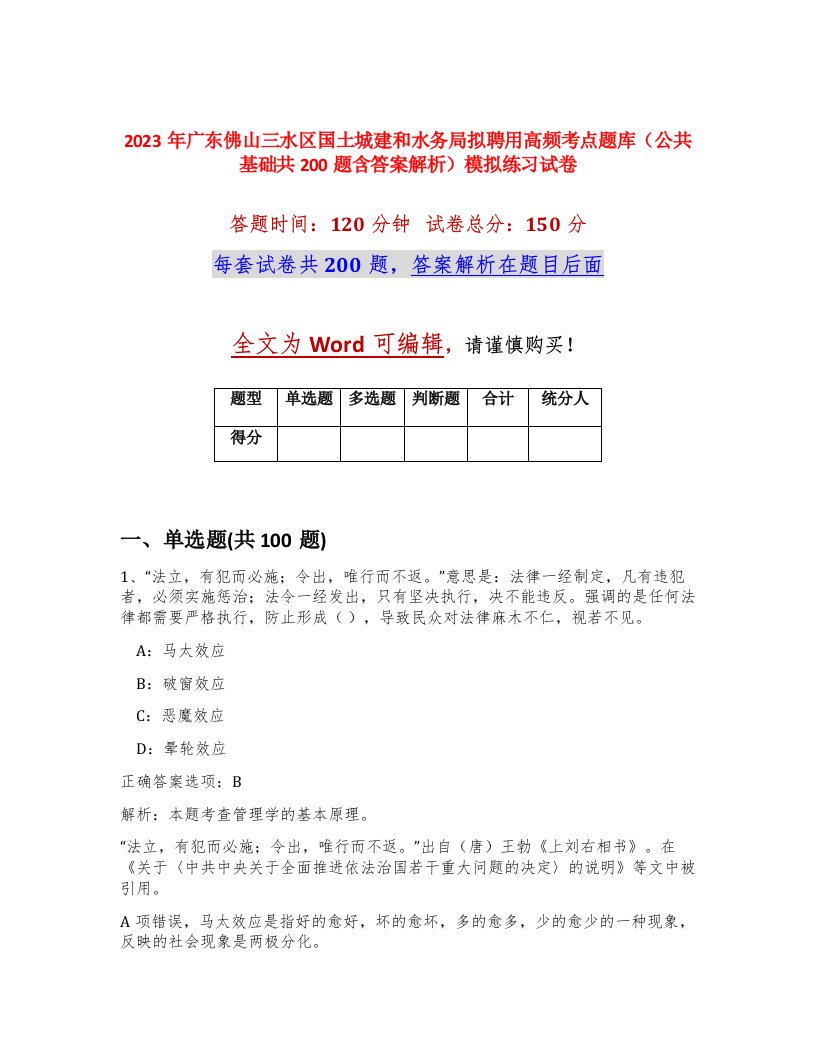 2023 年广东佛山三水区国土城建和水务局拟聘用高频考点题库（公共基础共 200 题含答案解析）模拟练习试卷

答题时间：120 分钟 试卷总分：150 分

每套试卷共 200 题，答案解析在题目后面

全文为 Word 可编辑，请谨慎购买！

| 题型 | 单选题 | 多选题 | 判断题 | 合计 | 统分人 |
|---|---|---|---|---|---|
| 得分 | | | | | |

一、单选题(共 100 题)

1、“法立，有犯而必施；令出，唯行而不返。”意思是：法律一经制定，凡有违犯者，必须实施惩治；法令一经发出，只有坚决执行，决不能违反。强调的是任何法律都需要严格执行，防止形成（ ），导致民众对法律麻木不仁，视若不见。

A：马太效应

B：破窗效应

C：恶魔效应

D：晕轮效应

正确答案选项：B

解析：本题考查管理学的基本原理。

“法立，有犯而必施；令出，唯行而不返。”出自（唐）王勃《上刘右相书》。在《关于〈中共中央关于全面推进依法治国若干重大问题的决定〉的说明》等文中被引用。

A 项错误，马太效应是指好的愈好，坏的愈坏，多的愈多，少的愈少的一种现象，反映的社会现象是两极分化。